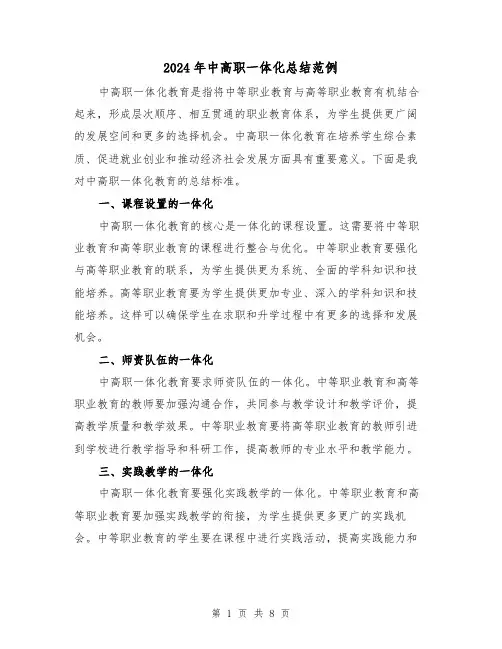 2024年中高职一体化总结范例

中高职一体化教育是指将中等职业教育与高等职业教育有机结合起来，形成层次顺序、相互贯通的职业教育体系，为学生提供更广阔的发展空间和更多的选择机会。中高职一体化教育在培养学生综合素质、促进就业创业和推动经济社会发展方面具有重要意义。下面是我对中高职一体化教育的总结标准。

一、课程设置的一体化

中高职一体化教育的核心是一体化的课程设置。这需要将中等职业教育和高等职业教育的课程进行整合与优化。中等职业教育要强化与高等职业教育的联系，为学生提供更为系统、全面的学科知识和技能培养。高等职业教育要为学生提供更加专业、深入的学科知识和技能培养。这样可以确保学生在求职和升学过程中有更多的选择和发展机会。

二、师资队伍的一体化

中高职一体化教育要求师资队伍的一体化。中等职业教育和高等职业教育的教师要加强沟通合作，共同参与教学设计和教学评价，提高教学质量和教学效果。中等职业教育要将高等职业教育的教师引进到学校进行教学指导和科研工作，提高教师的专业水平和教学能力。

三、实践教学的一体化

中高职一体化教育要强化实践教学的一体化。中等职业教育和高等职业教育要加强实践教学的衔接，为学生提供更多更广的实践机会。中等职业教育的学生要在课程中进行实践活动，提高实践能力和

第 1 页 共 8 页